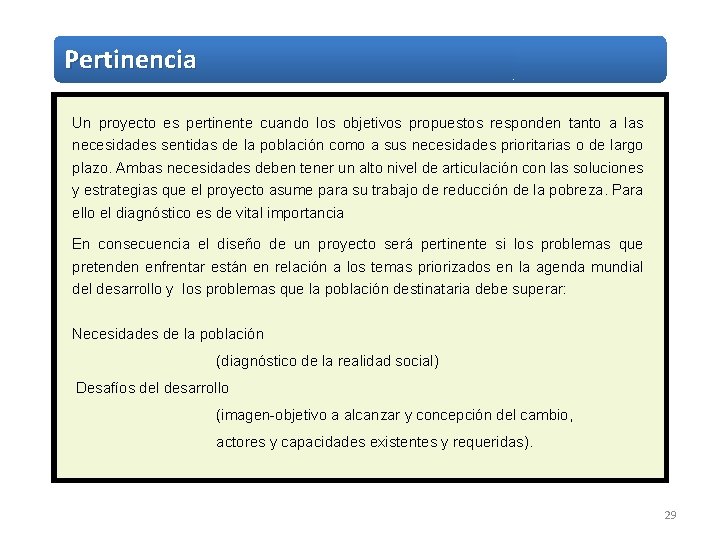 Pertinencia

Un proyecto es pertinente cuando los objetivos propuestos responden tanto a las necesidades sentidas de la población como a sus necesidades prioritarias o de largo plazo. Ambas necesidades deben tener un alto nivel de articulación con las soluciones y estrategias que el proyecto asume para su trabajo de reducción de la pobreza. Para ello el diagnóstico es de vital importancia

En consecuencia el diseño de un proyecto será pertinente si los problemas que pretenden enfrentar están en relación a los temas priorizados en la agenda mundial del desarrollo y los problemas que la población destinataria debe superar:

Necesidades de la población
(diagnóstico de la realidad social)
Desafíos del desarrollo
(imagen-objetivo a alcanzar y concepción del cambio, actores y capacidades existentes y requeridas).

29